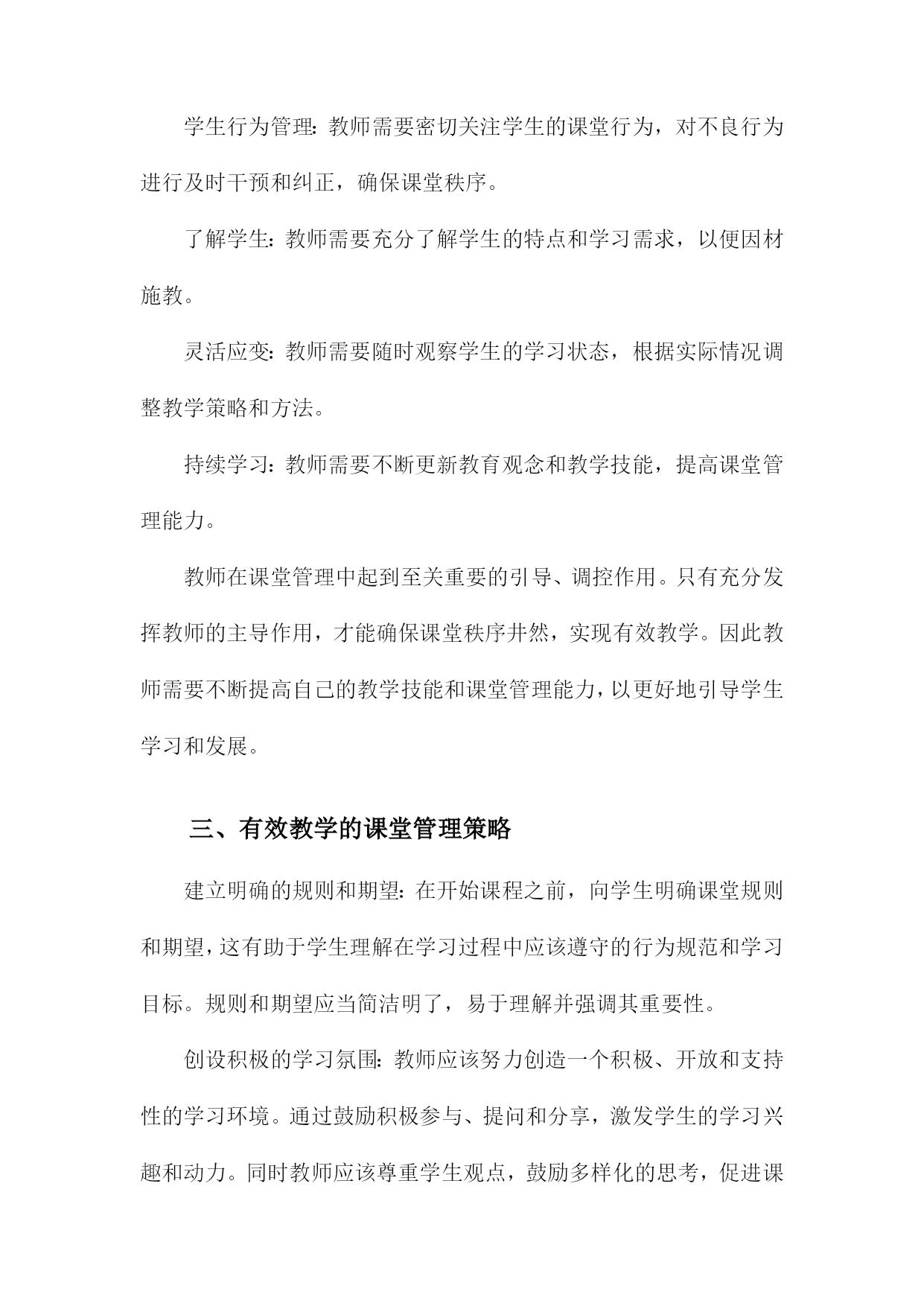 学生行为管理：教师需要密切关注学生的课堂行为，对不良行为进行及时干预和纠正，确保课堂秩序。

了解学生：教师需要充分了解学生的特点和学习需求，以便因材施教。

灵活应变：教师需要随时观察学生的学习状态，根据实际情况调整教学策略和方法。

持续学习：教师需要不断更新教育观念和教学技能，提高课堂管理能力。

教师在课堂管理中起到至关重要的引导、调控作用。只有充分发挥教师的主导作用，才能确保课堂秩序井然，实现有效教学。因此教师需要不断提高自己的教学技能和课堂管理能力，以更好地引导学生学习和发展。

三、有效教学的课堂管理策略

建立明确的规则和期望：在开始课程之前，向学生明确课堂规则和期望，这有助于学生理解在学习过程中应该遵守的行为规范和学习目标。规则和期望应当简洁明了，易于理解并强调其重要性。

创设积极的学习氛围：教师应该努力创造一个积极、开放和支持性的学习环境。通过鼓励积极参与、提问和分享，激发学生的学习兴趣和动力。同时教师应该尊重学生观点，鼓励多样化的思考，促进课